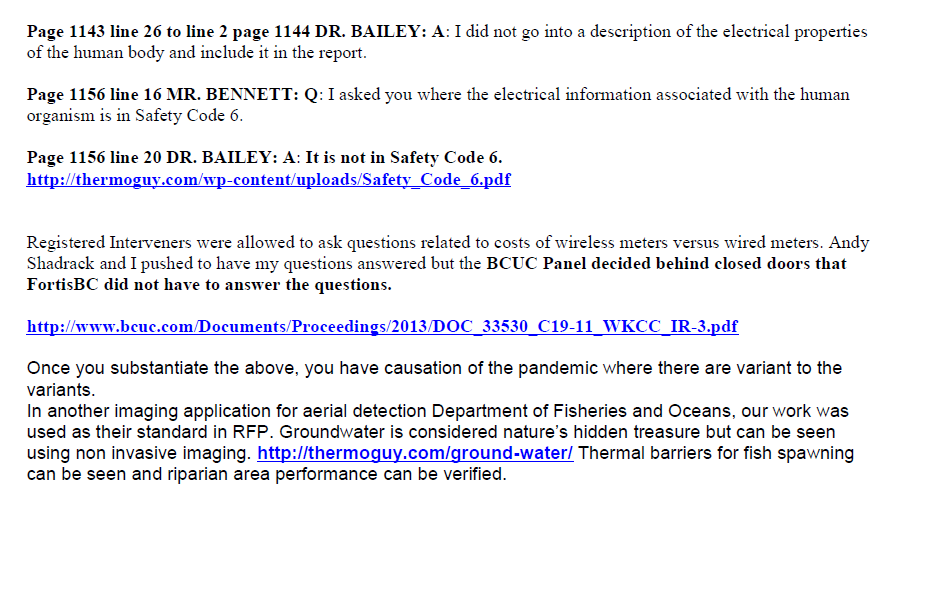 Page 1143 line 26 to line 2 page 1144 DR. BAILEY: A: I did not go into a description of the electrical properties of the human body and include it in the report.

Page 1156 line 16 MR. BENNETT: Q: I asked you where the electrical information associated with the human organism is in Safety Code 6.

Page 1156 line 20 DR. BAILEY: A: It is not in Safety Code 6.
http://thermoguy.com/wp-content/uploads/Safety_Code_6.pdf

Registered Interveners were allowed to ask questions related to costs of wireless meters versus wired meters. Andy Shadrack and I pushed to have my questions answered but the BCUC Panel decided behind closed doors that FortisBC did not have to answer the questions.

http://www.bcuc.com/Documents/Proceedings/2013/DOC_33530_C19-11_WKCC_IR-3.pdf

Once you substantiate the above, you have causation of the pandemic where there are variant to the variants.
In another imaging application for aerial detection Department of Fisheries and Oceans, our work was used as their standard in RFP. Groundwater is considered nature's hidden treasure but can be seen using non invasive imaging. http://thermoguy.com/ground-water/ Thermal barriers for fish spawning can be seen and riparian area performance can be verified.